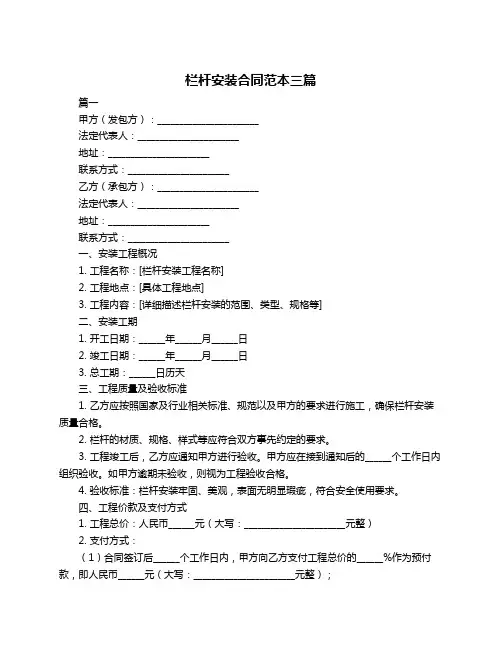 栏杆安装合同范本三篇

篇一

甲方（发包方）：____________________

法定代表人：____________________

地址：____________________

联系方式：____________________

乙方（承包方）：____________________

法定代表人：____________________

地址：____________________

联系方式：____________________

一、安装工程概况

1. 工程名称：[栏杆安装工程名称]

2. 工程地点：[具体工程地点]

3. 工程内容：[详细描述栏杆安装的范围、类型、规格等]

二、安装工期

1. 开工日期：_____年_____月_____日

2. 竣工日期：_____年_____月_____日

3. 总工期：_____日历天

三、工程质量及验收标准

1. 乙方应按照国家及行业相关标准、规范以及甲方的要求进行施工，确保栏杆安装质量合格。

2. 栏杆的材质、规格、样式等应符合双方事先约定的要求。

3. 工程竣工后，乙方应通知甲方进行验收。甲方应在接到通知后的_____个工作日内组织验收。如甲方逾期未验收，则视为工程验收合格。

4. 验收标准：栏杆安装牢固、美观，表面无明显瑕疵，符合安全使用要求。

四、工程价款及支付方式

1. 工程总价：人民币_____元（大写：____________________元整）

2. 支付方式：

（1）合同签订后_____个工作日内，甲方向乙方支付工程总价的_____%作为预付款，即人民币_____元（大写：____________________元整）；